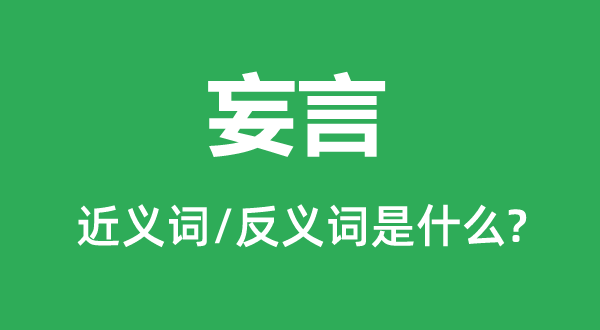 妄言

近义词/反义词是什么?